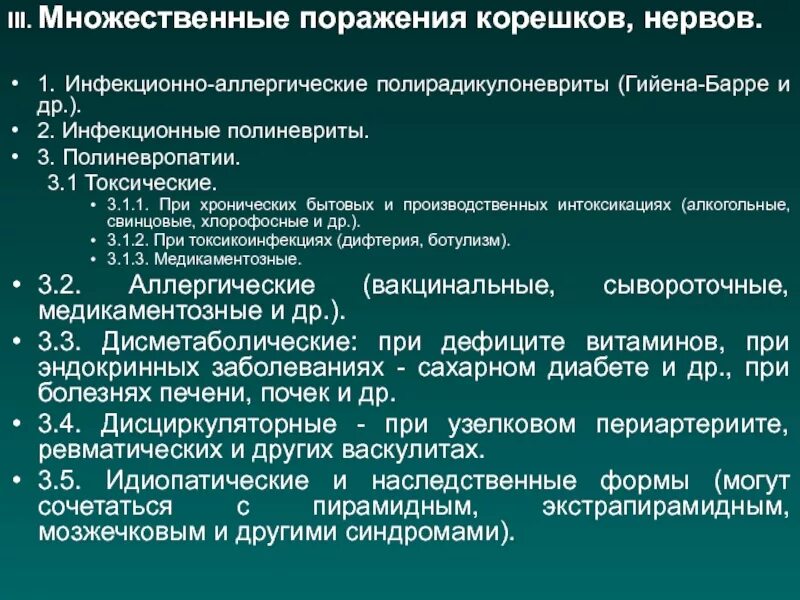 III. Множественные поражения корешков, нервов.

• 1. Инфекционно-аллергические полирадикулоневриты (Гийена-Барре и др.).
• 2. Инфекционные полиневриты.
• 3. Полиневропатии.
3.1 Токсические.
• 3.1.1. При хронических бытовых и производственных интоксикациях (алкогольные, свинцовые, хлорофосные и др.).
• 3.1.2. При токсикоинфекциях (дифтерия, ботулизм).
• 3.1.3. Медикаментозные.
• 3.2. Аллергические (вакцинальные, сывороточные, медикаментозные и др.).
• 3.3. Дисметаболические: при дефиците витаминов, при эндокринных заболеваниях - сахарном диабете и др., при болезнях печени, почек и др.
• 3.4. Дисциркуляторные - при узелковом периартериите, ревматических и других васкулитах.
• 3.5. Идиопатические и наследственные формы (могут сочетаться с пирамидным, экстрапирамидным, мозжечковым и другими синдромами).